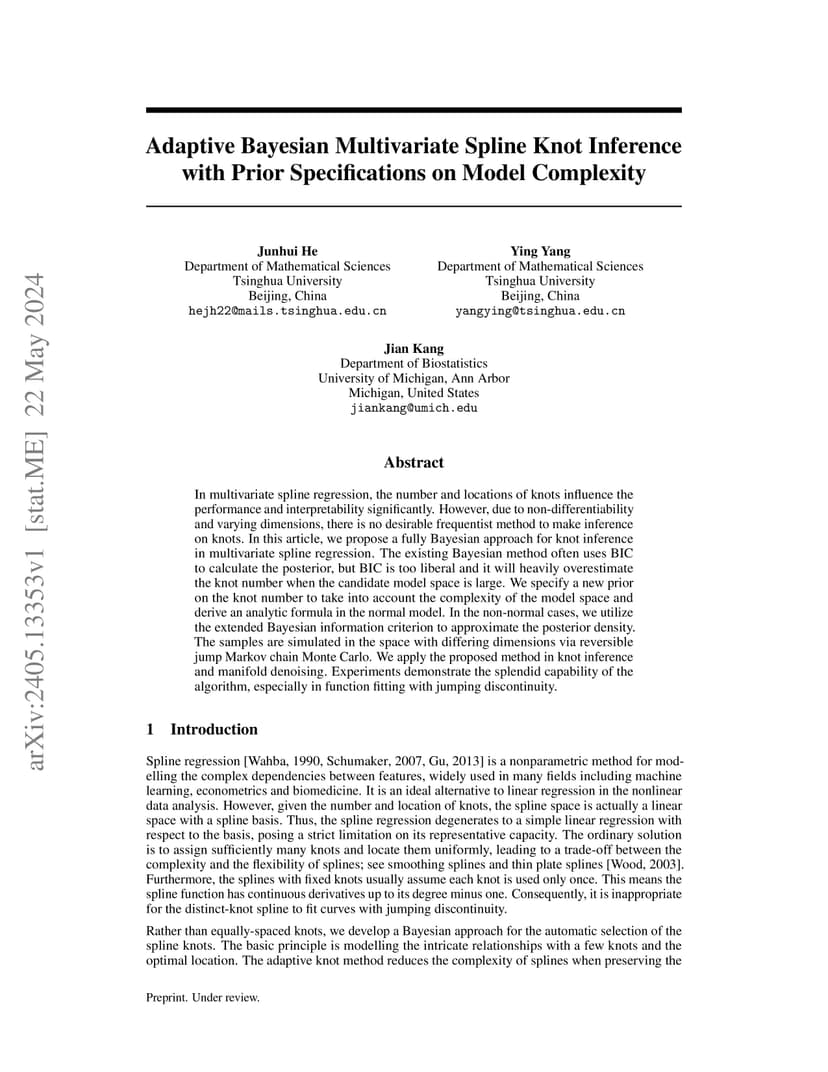 arXiv:2405.13353v1 [stat.ME] 22 May 2024

Adaptive Bayesian Multivariate Spline Knot Inference with Prior Specifications on Model Complexity

Junhui He
Department of Mathematical Sciences
Tsinghua University
Beijing, China
hejh22@mails.tsinghua.edu.cn

Ying Yang
Department of Mathematical Sciences
Tsinghua University
Beijing, China
yangying@tsinghua.edu.cn

Jian Kang
Department of Biostatistics
University of Michigan, Ann Arbor
Michigan, United States
jiankang@umich.edu

Abstract

In multivariate spline regression, the number and locations of knots influence the performance and interpretability significantly. However, due to non-differentiability and varying dimensions, there is no desirable frequentist method to make inference on knots. In this article, we propose a fully Bayesian approach for knot inference in multivariate spline regression. The existing Bayesian method often uses BIC to calculate the posterior, but BIC is too liberal and it will heavily overestimate the knot number when the candidate model space is large. We specify a new prior on the knot number to take into account the complexity of the model space and derive an analytic formula in the normal model. In the non-normal cases, we utilize the extended Bayesian information criterion to approximate the posterior density. The samples are simulated in the space with differing dimensions via reversible jump Markov chain Monte Carlo. We apply the proposed method in knot inference and manifold denoising. Experiments demonstrate the splendid capability of the algorithm, especially in function fitting with jumping discontinuity.

1 Introduction

Spline regression [Wahba, 1990, Schumaker, 2007, Gu, 2013] is a nonparametric method for modelling the complex dependencies between features, widely used in many fields including machine learning, econometrics and biomedicine. It is an ideal alternative to linear regression in the nonlinear data analysis. However, given the number and location of knots, the spline space is actually a linear space with a spline basis. Thus, the spline regression degenerates to a simple linear regression with respect to the basis, posing a strict limitation on its representative capacity. The ordinary solution is to assign sufficiently many knots and locate them uniformly, leading to a trade-off between the complexity and the flexibility of splines; see smoothing splines and thin plate splines [Wood, 2003]. Furthermore, the splines with fixed knots usually assume each knot is used only once. This means the spline function has continuous derivatives up to its degree minus one. Consequently, it is inappropriate for the distinct-knot spline to fit curves with jumping discontinuity.

Rather than equally-spaced knots, we develop a Bayesian approach for the automatic selection of the spline knots. The basic principle is modelling the intricate relationships with a few knots and the optimal location. The adaptive knot method reduces the complexity of splines when preserving the

Preprint. Under review.